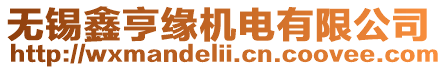 无锡鑫亨缘机电有限公司
http://wxmandelii.cn.coovee.com